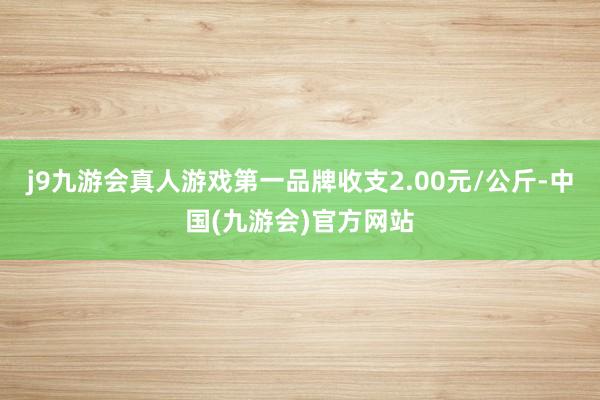 j9九游会真人游戏第一品牌收支2.00元/公斤-中国(九游会)官方网站